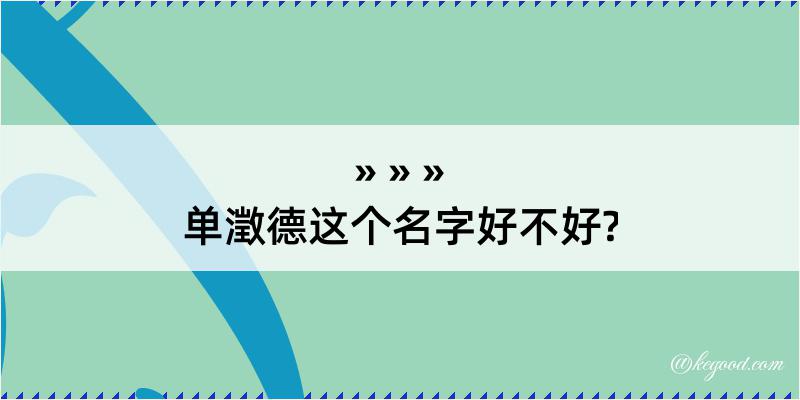 » » »
单澂德这个名字好不好?

@kegood.com